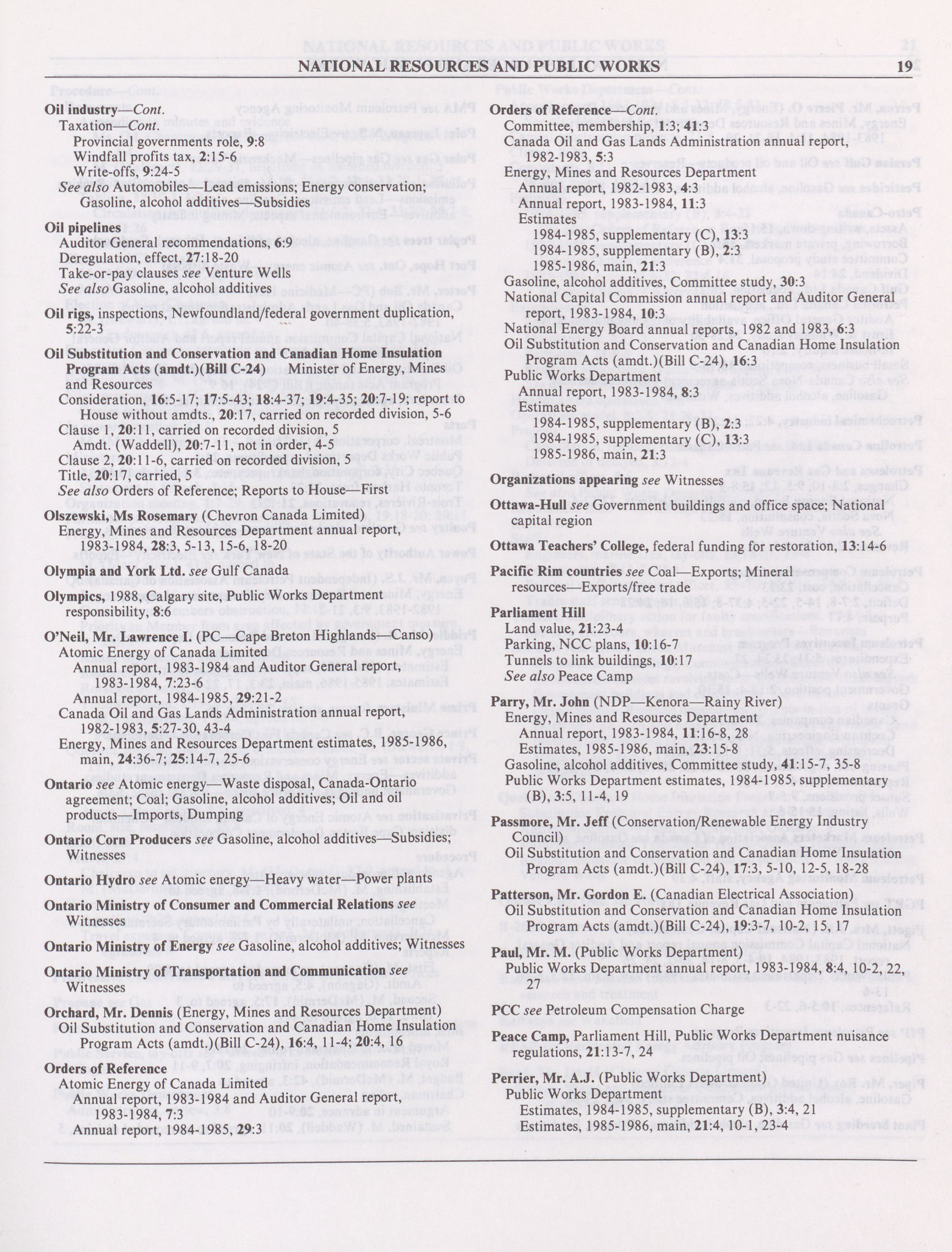 NATIONAL RESOURCES AND PUBLIC WORKS 19

Oil industry—Cont.
Taxation—Cont.
Provincial governments role, 9:8
Windfall profits tax, 2:15-6
Write-offs, 9:24-5
See also Automobiles—Lead emissions; Energy conservation; Gasoline, alcohol additives—Subsidies

Oil pipelines
Auditor General recommendations, 6:9
Deregulation, effect, 27:18-20
Take-or-pay clauses see Venture Wells
See also Gasoline, alcohol additives

Oil rigs, inspections, Newfoundland/federal government duplication, 5:22-3

Oil Substitution and Conservation and Canadian Home Insulation Program Acts (amdt.)(Bill C-24) Minister of Energy, Mines and Resources
Consideration, 16:5-17; 17:5-43; 18:4-37; 19:4-35; 20:7-19; report to House without amdts., 20:17, carried on recorded division, 5-6
Clause 1, 20:11, carried on recorded division, 5
Amdt. (Waddell), 20:7-11, not in order, 4-5
Clause 2, 20:11-6, carried on recorded division, 5
Title, 20:17, carried, 5
See also Orders of Reference; Reports to House—First

Olszewski, Ms Rosemary (Chevron Canada Limited)
Energy, Mines and Resources Department annual report, 1983-1984, 28:3, 5-13, 15-6, 18-20

Olympia and York Ltd. see Gulf Canada

Olympics, 1988, Calgary site, Public Works Department responsibility, 8:6

O'Neil, Mr. Lawrence I. (PC—Cape Breton Highlands—Canso)
Atomic Energy of Canada Limited
Annual report, 1983-1984 and Auditor General report, 1983-1984, 7:23-6
Annual report, 1984-1985, 29:21-2
Canada Oil and Gas Lands Administration annual report, 1982-1983, 5:27-30, 43-4
Energy, Mines and Resources Department estimates, 1985-1986, main, 24:36-7; 25:14-7, 25-6

Ontario see Atomic energy—Waste disposal, Canada-Ontario agreement; Coal; Gasoline, alcohol additives; Oil and oil products—Imports, Dumping

Ontario Corn Producers see Gasoline, alcohol additives—Subsidies; Witnesses

Ontario Hydro see Atomic energy—Heavy water—Power plants

Ontario Ministry of Consumer and Commercial Relations see Witnesses

Ontario Ministry of Energy see Gasoline, alcohol additives; Witnesses

Ontario Ministry of Transportation and Communication see Witnesses

Orchard, Mr. Dennis (Energy, Mines and Resources Department)
Oil Substitution and Conservation and Canadian Home Insulation Program Acts (amdt.)(Bill C-24), 16:4, 11-4; 20:4, 16

Orders of Reference
Atomic Energy of Canada Limited
Annual report, 1983-1984 and Auditor General report, 1983-1984, 7:3
Annual report, 1984-1985, 29:3

Orders of Reference—Cont.
Committee, membership, 1:3; 41:3
Canada Oil and Gas Lands Administration annual report, 1982-1983, 5:3
Energy, Mines and Resources Department
Annual report, 1982-1983, 4:3
Annual report, 1983-1984, 11:3
Estimates
1984-1985, supplementary (C), 13:3
1984-1985, supplementary (B), 2:3
1985-1986, main, 21:3
Gasoline, alcohol additives, Committee study, 30:3
National Capital Commission annual report and Auditor General report, 1983-1984, 10:3
National Energy Board annual reports, 1982 and 1983, 6:3
Oil Substitution and Conservation and Canadian Home Insulation Program Acts (amdt.)(Bill C-24), 16:3
Public Works Department
Annual report, 1983-1984, 8:3
Estimates
1984-1985, supplementary (B), 2:3
1984-1985, supplementary (C), 13:3
1985-1986, main, 21:3

Organizations appearing see Witnesses

Ottawa-Hull see Government buildings and office space; National capital region

Ottawa Teachers' College, federal funding for restoration, 13:14-6

Pacific Rim countries see Coal—Exports; Mineral resources—Exports/free trade

Parliament Hill
Land value, 21:23-4
Parking, NCC plans, 10:16-7
Tunnels to link buildings, 10:17
See also Peace Camp

Parry, Mr. John (NDP—Kenora—Rainy River)
Energy, Mines and Resources Department
Annual report, 1983-1984, 11:16-8, 28
Estimates, 1985-1986, main, 23:15-8
Gasoline, alcohol additives, Committee study, 41:15-7, 35-8
Public Works Department estimates, 1984-1985, supplementary (B), 3:5, 11-4, 19

Passmore, Mr. Jeff (Conservation/Renewable Energy Industry Council)
Oil Substitution and Conservation and Canadian Home Insulation Program Acts (amdt.)(Bill C-24), 17:3, 5-10, 12-5, 18-28

Patterson, Mr. Gordon E. (Canadian Electrical Association)
Oil Substitution and Conservation and Canadian Home Insulation Program Acts (amdt.)(Bill C-24), 19:3-7, 10-2, 15, 17

Paul, Mr. M. (Public Works Department)
Public Works Department annual report, 1983-1984, 8:4, 10-2, 22, 27

PCC see Petroleum Compensation Charge

Peace Camp, Parliament Hill, Public Works Department nuisance regulations, 21:13-7, 24

Perrier, Mr. A.J. (Public Works Department)
Public Works Department
Estimates, 1984-1985, supplementary (B), 3:4, 21
Estimates, 1985-1986, main, 21:4, 10-1, 23-4